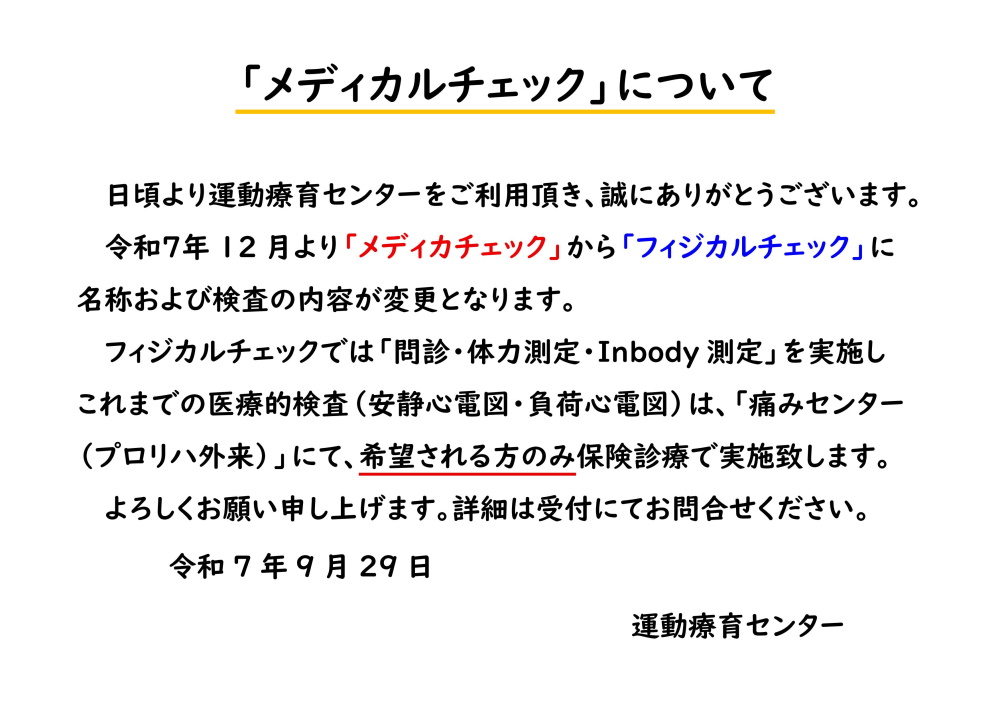 「メディカルチェック」について

日頃より運動療育センターをご利用頂き、誠にありがとうございます。

令和7年12月より「メディカチェック」から「フィジカルチェック」に名称および検査の内容が変更となります。

フィジカルチェックでは「問診・体力測定・Inbody測定」を実施しこれまでの医療的検査（安静心電図・負荷心電図）は、「痛みセンター（プロリハ外来）」にて、希望される方のみ保険診療で実施致します。

よろしくお願い申し上げます。詳細は受付にてお問合せください。

令和7年9月29日

運動療育センター